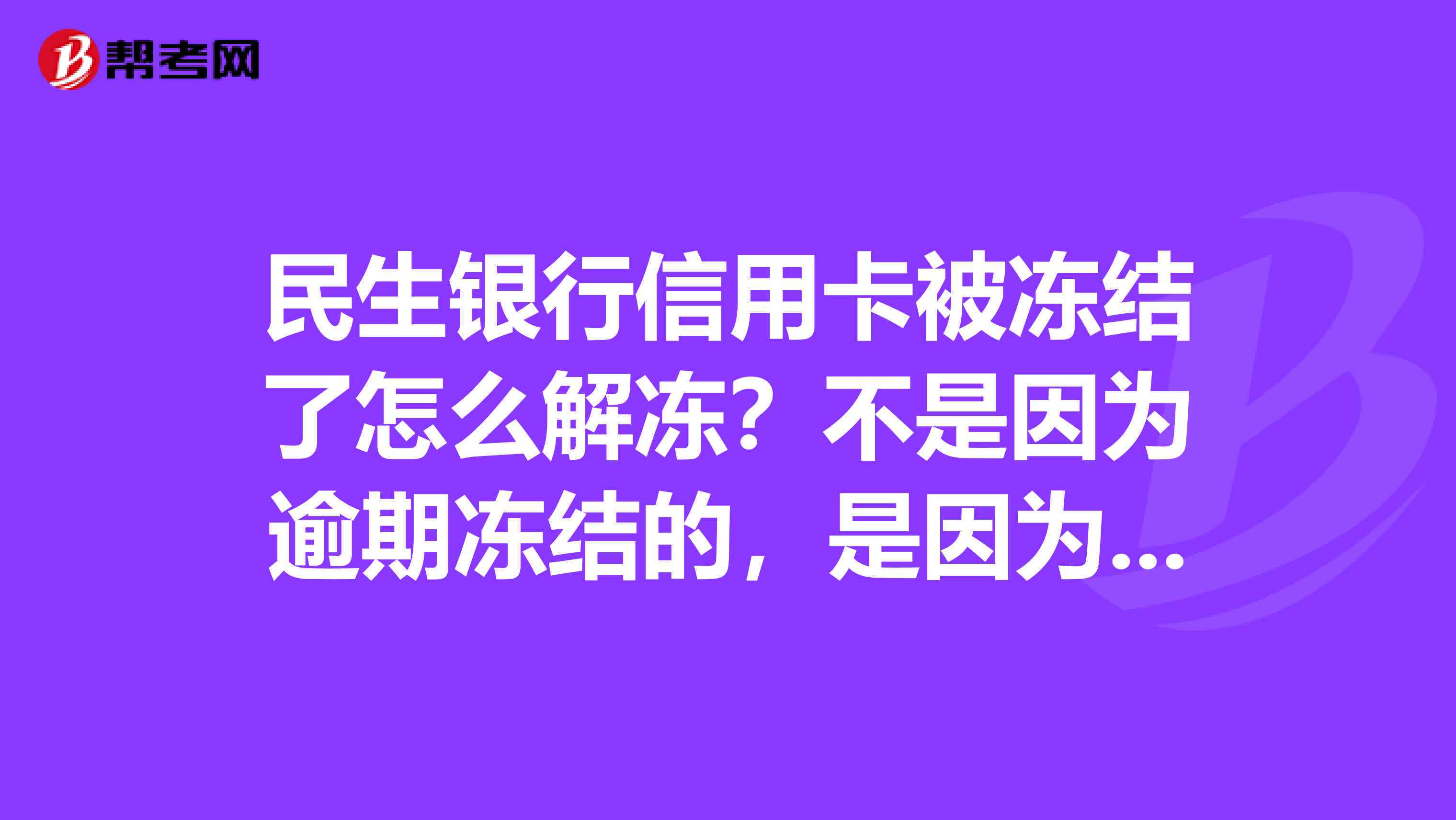 帮考网

民生银行信用卡被冻结了怎么解冻？不是因为逾期冻结的，是因为...